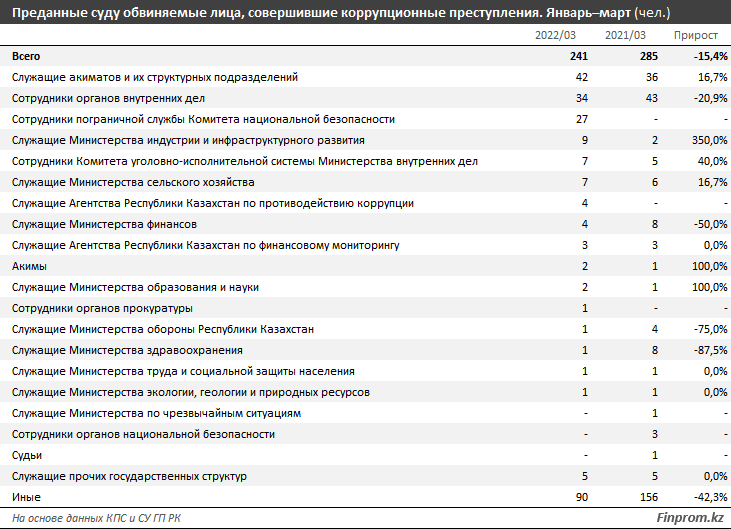 Преданные суду обвиняемые лица, совершившие коррупционные преступления. Январь–март (чел.)

| | 2022/03 | 2021/03 | Прирост |
|---|---|---|---|
| Всего | 241 | 285 | -15,4% |
| Служащие акиматов и их структурных подразделений | 42 | 36 | 16,7% |
| Сотрудники органов внутренних дел | 34 | 43 | -20,9% |
| Сотрудники пограничной службы Комитета национальной безопасности | 27 | - | - |
| Служащие Министерства индустрии и инфраструктурного развития | 9 | 2 | 350,0% |
| Сотрудники Комитета уголовно-исполнительной системы Министерства внутренних дел | 7 | 5 | 40,0% |
| Служащие Министерства сельского хозяйства | 7 | 6 | 16,7% |
| Служащие Агентства Республики Казахстан по противодействию коррупции | 4 | - | - |
| Служащие Министерства финансов | 4 | 8 | -50,0% |
| Служащие Агентства Республики Казахстан по финансовому мониторингу | 3 | 3 | 0,0% |
| Акимы | 2 | 1 | 100,0% |
| Служащие Министерства образования и науки | 2 | 1 | 100,0% |
| Сотрудники органов прокуратуры | 1 | - | - |
| Служащие Министерства обороны Республики Казахстан | 1 | 4 | -75,0% |
| Служащие Министерства здравоохранения | 1 | 8 | -87,5% |
| Служащие Министерства труда и социальной защиты населения | 1 | 1 | 0,0% |
| Служащие Министерства экологии, геологии и природных ресурсов | 1 | 1 | 0,0% |
| Служащие Министерства по чрезвычайным ситуациям | - | 1 | - |
| Сотрудники органов национальной безопасности | - | 3 | - |
| Судьи | - | 1 | - |
| Служащие прочих государственных структур | 5 | 5 | 0,0% |
| Иные | 90 | 156 | -42,3% |

На основе данных КПС и СУ ГП РК
Finprom.kz